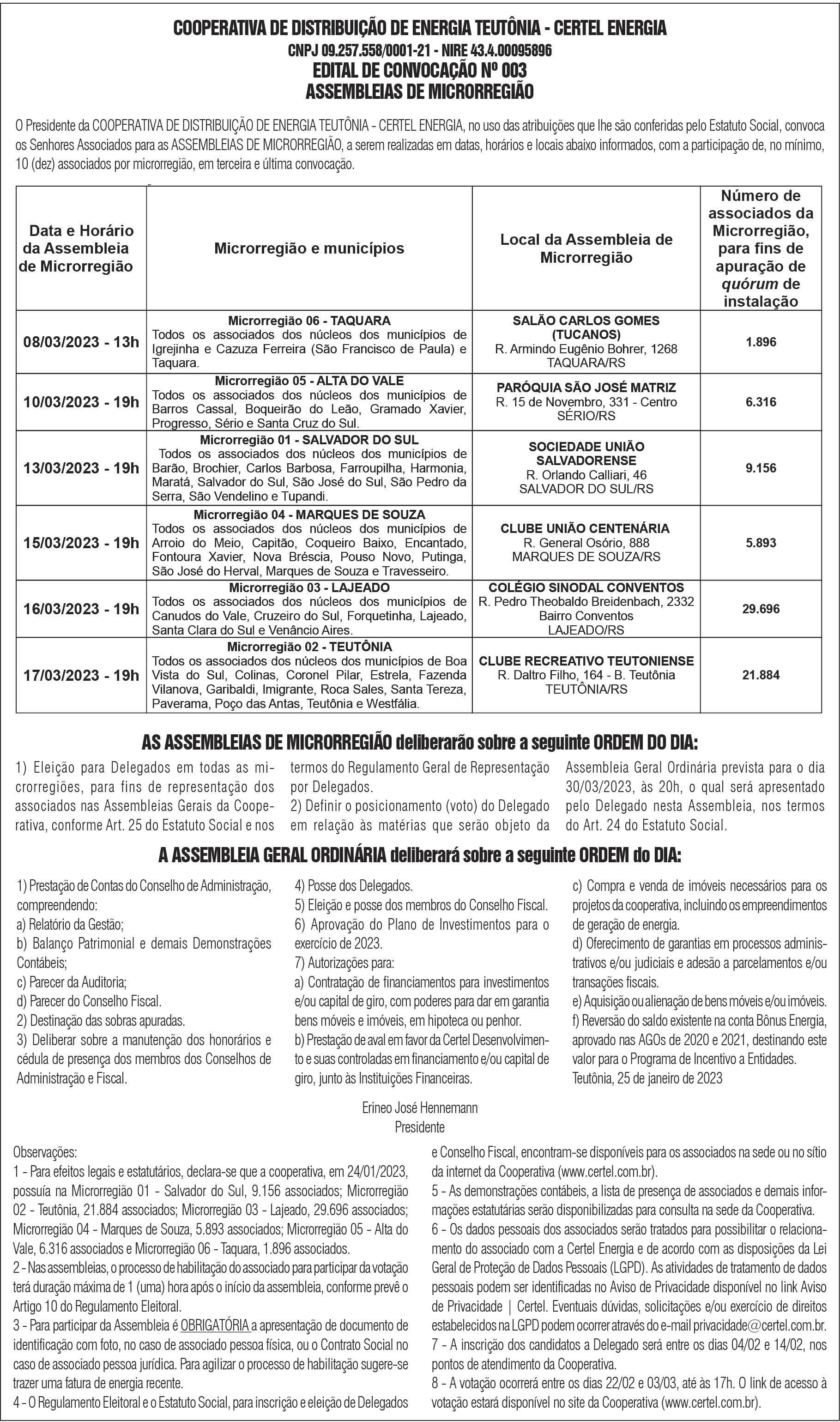 COOPERATIVA DE DISTRIBUIÇÃO DE ENERGIA TEUTÔNIA - CERTEL ENERGIA
CNPJ 09.257.558/0001-21 - NIRE 43.4.00095896
EDITAL DE CONVOCAÇÃO Nº 003
ASSEMBLEIAS DE MICRORREGIÃO

O Presidente da COOPERATIVA DE DISTRIBUIÇÃO DE ENERGIA TEUTÔNIA - CERTEL ENERGIA, no uso das atribuições que lhe são conferidas pelo Estatuto Social, convoca os Senhores Associados para as ASSEMBLEIAS DE MICRORREGIÃO, a serem realizadas em datas, horários e locais abaixo informados, com a participação de, no mínimo, 10 (dez) associados por microrregião, em terceira e última convocação.

| Data e Horário da Assembleia de Microrregião | Microrregião e municípios | Local da Assembleia de Microrregião | Número de associados da Microrregião, para fins de apuração de quórum de instalação |
|---|---|---|---|
| 08/03/2023 - 13h | Microrregião 06 - TAQUARA Todos os associados dos núcleos dos municípios de Igrejinha e Cazuza Ferreira (São Francisco de Paula) e Taquara. | SALÃO CARLOS GOMES (TUCANOS) R. Armindo Eugênio Bohrer, 1268 TAQUARA/RS | 1.896 |
| 10/03/2023 - 19h | Microrregião 05 - ALTA DO VALE Todos os associados dos núcleos dos municípios de Barros Cassal, Boqueirão do Leão, Gramado Xavier, Progresso, Sério e Santa Cruz do Sul. | PARÓQUIA SÃO JOSÉ MATRIZ R. 15 de Novembro, 331 - Centro SÉRIO/RS | 6.316 |
| 13/03/2023 - 19h | Microrregião 01 - SALVADOR DO SUL Todos os associados dos núcleos dos municípios de Barão, Brochier, Carlos Barbosa, Farroupilha, Harmonia, Maratá, Salvador do Sul, São José do Sul, São Pedro da Serra, São Vendelino e Tupandi. | SOCIEDADE UNIÃO SALVADORENSE R. Orlando Calliari, 46 SALVADOR DO SUL/RS | 9.156 |
| 15/03/2023 - 19h | Microrregião 04 - MARQUES DE SOUZA Todos os associados dos núcleos dos municípios de Arroio do Meio, Capitão, Coqueiro Baixo, Encantado, Fontoura Xavier, Nova Bréscia, Pouso Novo, Putinga, São José do Herval, Marques de Souza e Travesseiro. | CLUBE UNIÃO CENTENÁRIA R. General Osório, 888 MARQUES DE SOUZA/RS | 5.893 |
| 16/03/2023 - 19h | Microrregião 03 - LAJEADO Todos os associados dos núcleos dos municípios de Canudos do Vale, Cruzeiro do Sul, Forquetinha, Lajeado, Santa Clara do Sul e Venâncio Aires. | COLÉGIO SINODAL CONVENTOS R. Pedro Theobaldo Breidenbach, 2332 Bairro Conventos LAJEADO/RS | 29.696 |
| 17/03/2023 - 19h | Microrregião 02 - TEUTÔNIA Todos os associados dos núcleos dos municípios de Boa Vista do Sul, Colinas, Coronel Pilar, Estrela, Fazenda Vilanova, Garibaldi, Imigrante, Roca Sales, Santa Tereza, Paverama, Poço das Antas, Teutônia e Westfália. | CLUBE RECREATIVO TEUTONIENSE R. Daltro Filho, 164 - B. Teutônia TEUTÔNIA/RS | 21.884 |

AS ASSEMBLEIAS DE MICRORREGIÃO deliberarão sobre a seguinte ORDEM DO DIA:

1) Eleição para Delegados em todas as microrregiões, para fins de representação dos associados nas Assembleias Gerais da Cooperativa, conforme Art. 25 do Estatuto Social e nos termos do Regulamento Geral de Representação por Delegados.
2) Definir o posicionamento (voto) do Delegado em relação às matérias que serão objeto da Assembleia Geral Ordinária prevista para o dia 30/03/2023, às 20h, o qual será apresentado pelo Delegado nesta Assembleia, nos termos do Art. 24 do Estatuto Social.

A ASSEMBLEIA GERAL ORDINÁRIA deliberará sobre a seguinte ORDEM do DIA:

1) Prestação de Contas do Conselho de Administração, compreendendo:
a) Relatório da Gestão;
b) Balanço Patrimonial e demais Demonstrações Contábeis;
c) Parecer da Auditoria;
d) Parecer do Conselho Fiscal.
2) Destinação das sobras apuradas.
3) Deliberar sobre a manutenção dos honorários e cédula de presença dos membros dos Conselhos de Administração e Fiscal.
4) Posse dos Delegados.
5) Eleição e posse dos membros do Conselho Fiscal.
6) Aprovação do Plano de Investimentos para o exercício de 2023.
7) Autorizações para:
a) Contratação de financiamentos para investimentos e/ou capital de giro, com poderes para dar em garantia bens móveis e imóveis, em hipoteca ou penhor.
b) Prestação de aval em favor da Certel Desenvolvimento e suas controladas em financiamento e/ou capital de giro, junto às Instituições Financeiras.
c) Compra e venda de imóveis necessários para os projetos da cooperativa, incluindo os empreendimentos de geração de energia.
d) Oferecimento de garantias em processos administrativos e/ou judiciais e adesão a parcelamentos e/ou transações fiscais.
e) Aquisição ou alienação de bens móveis e/ou imóveis.
f) Reversão do saldo existente na conta Bônus Energia, aprovado nas AGOs de 2020 e 2021, destinando este valor para o Programa de Incentivo a Entidades.
Teutônia, 25 de janeiro de 2023

Erineo José Hennemann
Presidente

Observações:
1 - Para efeitos legais e estatutários, declara-se que a cooperativa, em 24/01/2023, possuía na Microrregião 01 - Salvador do Sul, 9.156 associados; Microrregião 02 - Teutônia, 21.884 associados; Microrregião 03 - Lajeado, 29.696 associados; Microrregião 04 - Marques de Souza, 5.893 associados; Microrregião 05 - Alta do Vale, 6.316 associados e Microrregião 06 - Taquara, 1.896 associados.
2 - Nas assembleias, o processo de habilitação do associado para participar da votação terá duração máxima de 1 (uma) hora após o início da assembleia, conforme prevê o Artigo 10 do Regulamento Eleitoral.
3 - Para participar da Assembleia é OBRIGATÓRIA a apresentação de documento de identificação com foto, no caso de associado pessoa física, ou o Contrato Social no caso de associado pessoa jurídica. Para agilizar o processo de habilitação sugere-se trazer uma fatura de energia recente.
4 - O Regulamento Eleitoral e o Estatuto Social, para inscrição e eleição de Delegados e Conselho Fiscal, encontram-se disponíveis para os associados na sede ou no sítio da internet da Cooperativa (www.certel.com.br).
5 - As demonstrações contábeis, a lista de presença de associados e demais informações estatutárias serão disponibilizadas para consulta na sede da Cooperativa.
6 - Os dados pessoais dos associados serão tratados para possibilitar o relacionamento do associado com a Certel Energia e de acordo com as disposições da Lei Geral de Proteção de Dados Pessoais (LGPD). As atividades de tratamento de dados pessoais podem ser identificadas no Aviso de Privacidade disponível no link Aviso de Privacidade | Certel. Eventuais dúvidas, solicitações e/ou exercício de direitos estabelecidos na LGPD podem ocorrer através do e-mail privacidade@certel.com.br.
7 - A inscrição dos candidatos a Delegado será entre os dias 04/02 e 14/02, nos pontos de atendimento da Cooperativa.
8 - A votação ocorrerá entre os dias 22/02 e 03/03, até às 17h. O link de acesso à votação estará disponível no site da Cooperativa (www.certel.com.br).